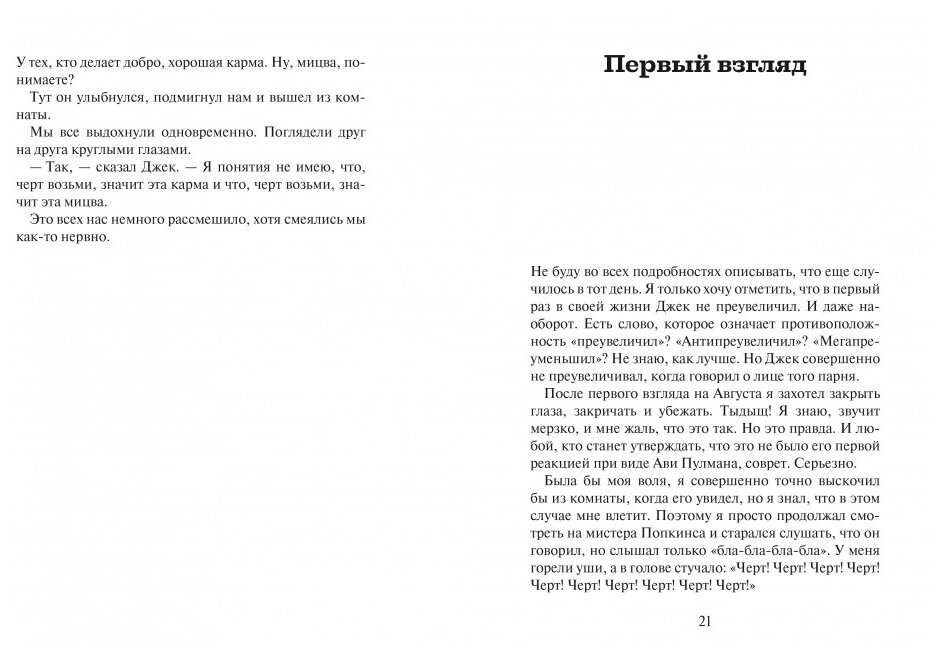 У тех, кто делает добро, хорошая карма. Ну, мицва, понимаете?

Тут он улыбнулся, подмигнул нам и вышел из комнаты.

Мы все выдохнули одновременно. Поглядели друг на друга круглыми глазами.

— Так, — сказал Джек. — Я понятия не имею, что, черт возьми, значит эта карма и что, черт возьми, значит эта мицва.

Это всех нас немного рассмешило, хотя смеялись мы как-то нервно.

Первый взгляд

Не буду во всех подробностях описывать, что еще случилось в тот день. Я только хочу отметить, что в первый раз в своей жизни Джек не преувеличил. И даже наоборот. Есть слово, которое означает противоположность «преувеличил»? «Антипреувеличил»? «Мегапреуменьшил»? Не знаю, как лучше. Но Джек совершенно не преувеличивал, когда говорил о лице того парня.

После первого взгляда на Августа я захотел закрыть глаза, закричать и убежать. Тыдыщ! Я знаю, звучит мерзко, и мне жаль, что это так. Но это правда. И любой, кто станет утверждать, что это не было его первой реакцией при виде Ави Пулмана, соврет. Серьезно.

Была бы моя воля, я совершенно точно выскочил бы из комнаты, когда его увидел, но я знал, что в этом случае мне влетит. Поэтому я просто продолжал смотреть на мистера Попкинса и старался слушать, что он говорил, но слышал только «бла-бла-бла-бла». У меня горели уши, а в голове стучало: «Черт! Черт! Черт! Черт! Черт! Черт! Черт! Черт! Черт! Черт!»

21